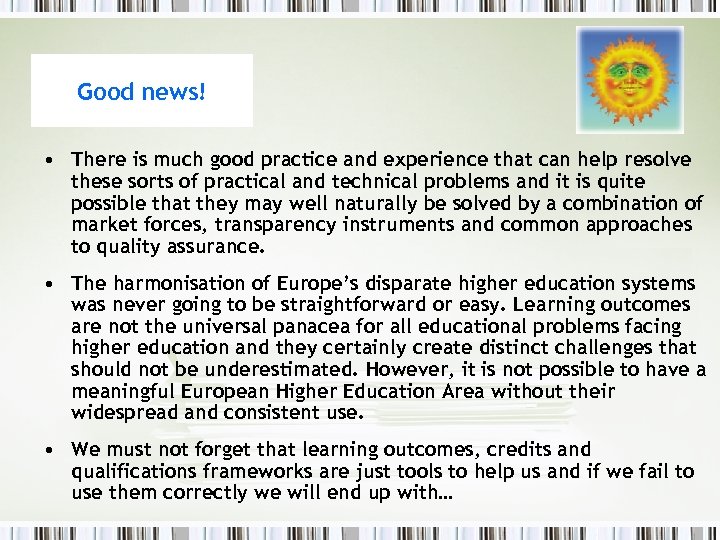 Good news!

• There is much good practice and experience that can help resolve these sorts of practical and technical problems and it is quite possible that they may well naturally be solved by a combination of market forces, transparency instruments and common approaches to quality assurance.

• The harmonisation of Europe's disparate higher education systems was never going to be straightforward or easy. Learning outcomes are not the universal panacea for all educational problems facing higher education and they certainly create distinct challenges that should not be underestimated. However, it is not possible to have a meaningful European Higher Education Area without their widespread and consistent use.

• We must not forget that learning outcomes, credits and qualifications frameworks are just tools to help us and if we fail to use them correctly we will end up with…